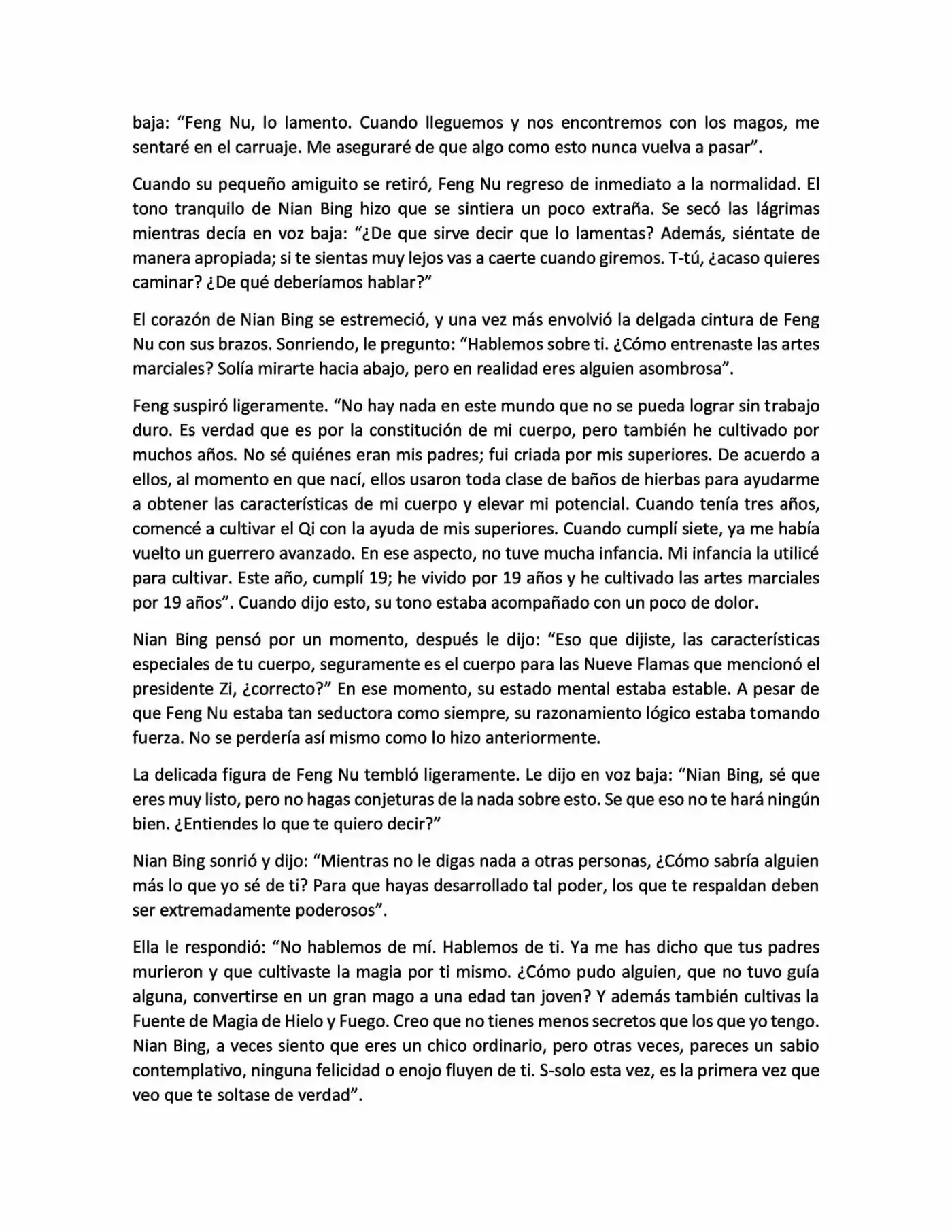 baja: "Feng Nu, lo lamento. Cuando lleguemos y nos encontremos con los magos, me sentaré en el carruaje. Me aseguraré de que algo como esto nunca vuelva a pasar".

Cuando su pequeño amiguito se retiró, Feng Nu regreso de inmediato a la normalidad. El tono tranquilo de Nian Bing hizo que se sintiera un poco extraña. Se secó las lágrimas mientras decía en voz baja: "¿De que sirve decir que lo lamentas? Además, siéntate de manera apropiada; si te sientas muy lejos vas a caerte cuando giremos. T-tú, ¿acaso quieres caminar? ¿De qué deberíamos hablar?"

El corazón de Nian Bing se estremeció, y una vez más envolvió la delgada cintura de Feng Nu con sus brazos. Sonriendo, le pregunto: "Hablemos sobre ti. ¿Cómo entrenaste las artes marciales? Solía mirarte hacia abajo, pero en realidad eres alguien asombrosa".

Feng suspiró ligeramente. "No hay nada en este mundo que no se pueda lograr sin trabajo duro. Es verdad que es por la constitución de mi cuerpo, pero también he cultivado por muchos años. No sé quiénes eran mis padres; fui criada por mis superiores. De acuerdo a ellos, al momento en que nací, ellos usaron toda clase de baños de hierbas para ayudarme a obtener las características de mi cuerpo y elevar mi potencial. Cuando tenía tres años, comencé a cultivar el Qi con la ayuda de mis superiores. Cuando cumplí siete, ya me había vuelto un guerrero avanzado. En ese aspecto, no tuve mucha infancia. Mi infancia la utilicé para cultivar. Este año, cumplí 19; he vivido por 19 años y he cultivado las artes marciales por 19 años". Cuando dijo esto, su tono estaba acompañado con un poco de dolor.

Nian Bing pensó por un momento, después le dijo: "Eso que dijiste, las características especiales de tu cuerpo, seguramente es el cuerpo para las Nueve Flamas que mencionó el presidente Zi, ¿correcto?" En ese momento, su estado mental estaba estable. A pesar de que Feng Nu estaba tan seductora como siempre, su razonamiento lógico estaba tomando fuerza. No se perdería así mismo como lo hizo anteriormente.

La delicada figura de Feng Nu tembló ligeramente. Le dijo en voz baja: "Nian Bing, sé que eres muy listo, pero no hagas conjeturas de la nada sobre esto. Se que eso no te hará ningún bien. ¿Entiendes lo que te quiero decir?"

Nian Bing sonrió y dijo: "Mientras no le digas nada a otras personas, ¿Cómo sabría alguien más lo que yo sé de ti? Para que hayas desarrollado tal poder, los que te respaldan deben ser extremadamente poderosos".

Ella le respondió: "No hablemos de mí. Hablemos de ti. Ya me has dicho que tus padres murieron y que cultivaste la magia por ti mismo. ¿Cómo pudo alguien, que no tuvo guía alguna, convertirse en un gran mago a una edad tan joven? Y además también cultivas la Fuente de Magia de Hielo y Fuego. Creo que no tienes menos secretos que los que yo tengo. Nian Bing, a veces siento que eres un chico ordinario, pero otras veces, pareces un sabio contemplativo, ninguna felicidad o enojo fluyen de ti. S-solo esta vez, es la primera vez que veo que te soltase de verdad".